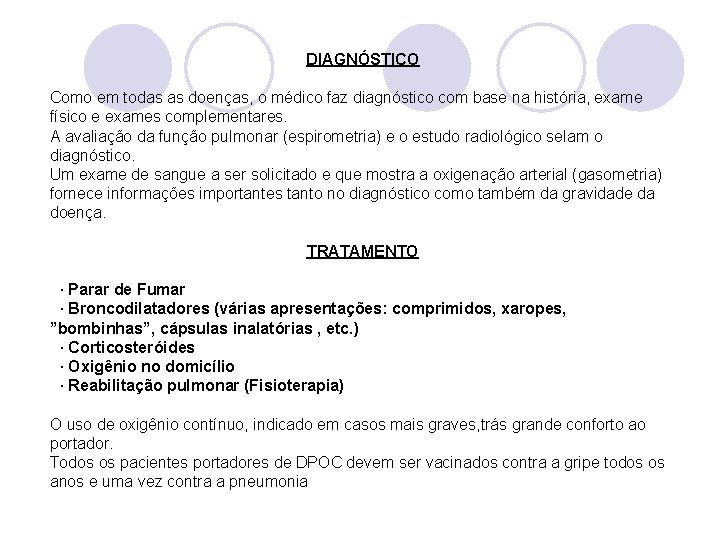 DIAGNÓSTICO

Como em todas as doenças, o médico faz diagnóstico com base na história, exame físico e exames complementares.
A avaliação da função pulmonar (espirometria) e o estudo radiológico selam o diagnóstico.
Um exame de sangue a ser solicitado e que mostra a oxigenação arterial (gasometria) fornece informações importantes tanto no diagnóstico como também da gravidade da doença.

TRATAMENTO

· Parar de Fumar
· Broncodilatadores (várias apresentações: comprimidos, xaropes, ”bombinhas”, cápsulas inalatórias , etc.)
· Corticosteróides
· Oxigênio no domicílio
· Reabilitação pulmonar (Fisioterapia)

O uso de oxigênio contínuo, indicado em casos mais graves,trás grande conforto ao portador.
Todos os pacientes portadores de DPOC devem ser vacinados contra a gripe todos os anos e uma vez contra a pneumonia